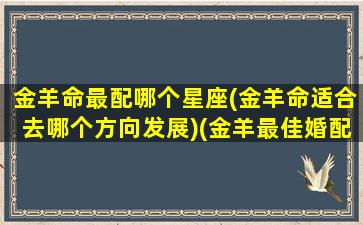 金羊命最配哪个星座(金羊命适合去哪个方向发展)(金羊最佳婚配